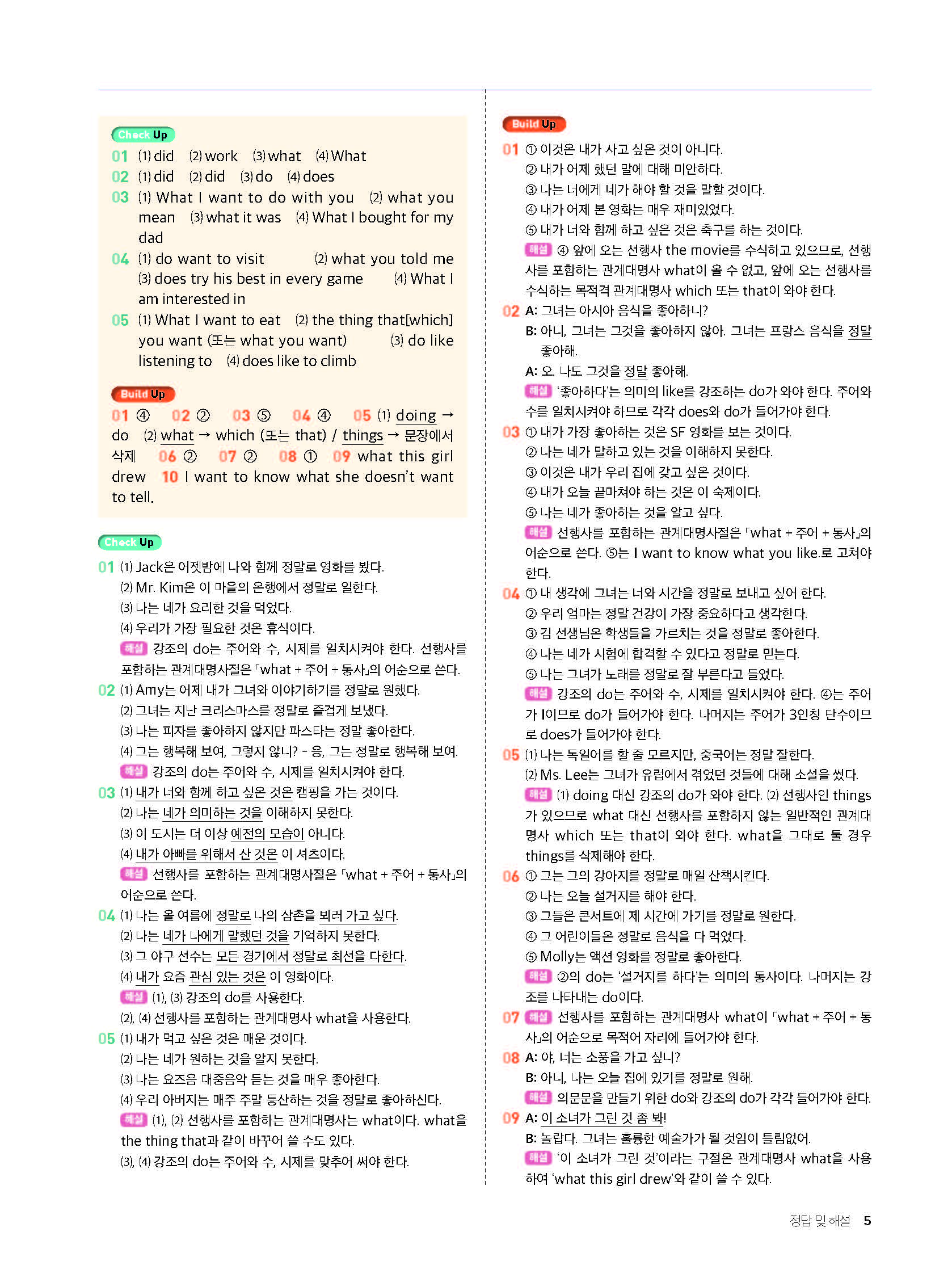 Check Up
01 (1) did (2) work (3) what (4) What
02 (1) did (2) did (3) do (4) does
03 (1) What I want to do with you (2) what you mean (3) what it was (4) What I bought for my dad
04 (1) do want to visit (2) what you told me (3) does try his best in every game (4) What I am interested in
05 (1) What I want to eat (2) the thing that[which] you want (또는 what you want) (3) do like listening to (4) does like to climb

Build Up
01 ④ 02 ② 03 ⑤ 04 ④ 05 (1) doing → do (2) what → which (또는 that) / things → 문장에서 삭제 06 ② 07 ② 08 ① 09 what this girl drew 10 I want to know what she doesn't want to tell.

Check Up
01 (1) Jack은 어젯밤에 나와 함께 정말로 영화를 봤다.
(2) Mr. Kim은 이 마을의 은행에서 정말로 일한다.
(3) 나는 네가 요리한 것을 먹었다.
(4) 우리가 가장 필요한 것은 휴식이다.
해설 강조의 do는 주어와 수, 시제를 일치시켜야 한다. 선행사를 포함하는 관계대명사절은 「what + 주어 + 동사」의 어순으로 쓴다.
02 (1) Amy는 어제 내가 그녀와 이야기하기를 정말로 원했다.
(2) 그녀는 지난 크리스마스를 정말로 즐겁게 보냈다.
(3) 나는 피자를 좋아하지 않지만 파스타는 정말 좋아한다.
(4) 그는 행복해 보여, 그렇지 않니? - 응, 그는 정말로 행복해 보여.
해설 강조의 do는 주어와 수, 시제를 일치시켜야 한다.
03 (1) 내가 너와 함께 하고 싶은 것은 캠핑을 가는 것이다.
(2) 나는 네가 의미하는 것을 이해하지 못한다.
(3) 이 도시는 더 이상 예전의 모습이 아니다.
(4) 내가 아빠를 위해서 산 것은 이 셔츠이다.
해설 선행사를 포함하는 관계대명사절은 「what + 주어 + 동사」의 어순으로 쓴다.
04 (1) 나는 올 여름에 정말로 나의 삼촌을 뵈러 가고 싶다.
(2) 나는 네가 나에게 말했던 것을 기억하지 못한다.
(3) 그 야구 선수는 모든 경기에서 정말로 최선을 다한다.
(4) 내가 요즘 관심 있는 것은 이 영화이다.
해설 (1), (3) 강조의 do를 사용한다.
(2), (4) 선행사를 포함하는 관계대명사 what을 사용한다.
05 (1) 내가 먹고 싶은 것은 매운 것이다.
(2) 나는 네가 원하는 것을 알지 못한다.
(3) 나는 요즈음 대중음악 듣는 것을 매우 좋아한다.
(4) 우리 아버지는 매주 주말 등산하는 것을 정말로 좋아하신다.
해설 (1), (2) 선행사를 포함하는 관계대명사는 what이다. what을 the thing that과 같이 바꾸어 쓸 수도 있다.
(3), (4) 강조의 do는 주어와 수, 시제를 맞추어 써야 한다.

Build Up
01 ① 이것은 내가 사고 싶은 것이 아니다.
② 내가 어제 했던 말에 대해 미안하다.
③ 나는 너에게 네가 해야 할 것을 말할 것이다.
④ 내가 어제 본 영화는 매우 재미있었다.
⑤ 내가 너와 함께 하고 싶은 것은 축구를 하는 것이다.
해설 ④ 앞에 오는 선행사 the movie를 수식하고 있으므로, 선행사를 포함하는 관계대명사 what이 올 수 없고, 앞에 오는 선행사를 수식하는 목적격 관계대명사 which 또는 that이 와야 한다.
02 A: 그녀는 아시아 음식을 좋아하니?
B: 아니, 그녀는 그것을 좋아하지 않아. 그녀는 프랑스 음식을 정말 좋아해.
A: 오. 나도 그것을 정말 좋아해.
해설 '좋아하다'는 의미의 like를 강조하는 do가 와야 한다. 주어와 수를 일치시켜야 하므로 각각 does와 do가 들어가야 한다.
03 ① 내가 가장 좋아하는 것은 SF 영화를 보는 것이다.
② 나는 네가 말하고 있는 것을 이해하지 못한다.
③ 이것은 내가 우리 집에 갖고 싶은 것이다.
④ 내가 오늘 끝마쳐야 하는 것은 이 숙제이다.
⑤ 나는 네가 좋아하는 것을 알고 싶다.
해설 선행사를 포함하는 관계대명사절은 「what + 주어 + 동사」의 어순으로 쓴다. ⑤는 I want to know what you like.로 고쳐야 한다.
04 ① 내 생각에 그녀는 너와 시간을 정말로 보내고 싶어 한다.
② 우리 엄마는 정말 건강이 가장 중요하다고 생각한다.
③ 김 선생님은 학생들을 가르치는 것을 정말로 좋아한다.
④ 나는 네가 시험에 합격할 수 있다고 정말로 믿는다.
⑤ 나는 그녀가 노래를 정말로 잘 부른다고 들었다.
해설 강조의 do는 주어와 수, 시제를 일치시켜야 한다. ④는 주어가 I이므로 do가 들어가야 한다. 나머지는 주어가 3인칭 단수이므로 does가 들어가야 한다.
05 (1) 나는 독일어를 할 줄 모르지만, 중국어는 정말 잘한다.
(2) Ms. Lee는 그녀가 유럽에서 겪었던 것들에 대해 소설을 썼다.
해설 (1) doing 대신 강조의 do가 와야 한다. (2) 선행사인 things가 있으므로 what 대신 선행사를 포함하지 않는 일반적인 관계대명사 which 또는 that이 와야 한다. what을 그대로 둘 경우 things를 삭제해야 한다.
06 ① 그는 그의 강아지를 정말로 매일 산책시킨다.
② 나는 오늘 설거지를 해야 한다.
③ 그들은 콘서트에 제 시간에 가기를 정말로 원한다.
④ 그 어린이들은 정말로 음식을 다 먹었다.
⑤ Molly는 액션 영화를 정말로 좋아한다.
해설 ②의 do는 '설거지를 하다'는 의미의 동사이다. 나머지는 강조를 나타내는 do이다.
07 해설 선행사를 포함하는 관계대명사 what이 「what + 주어 + 동사」의 어순으로 목적어 자리에 들어가야 한다.
08 A: 야, 너는 소풍을 가고 싶니?
B: 아니, 나는 오늘 집에 있기를 정말로 원해.
해설 의문문을 만들기 위한 do와 강조의 do가 각각 들어가야 한다.
09 A: 이 소녀가 그린 것 좀 봐!
B: 놀랍다. 그녀는 훌륭한 예술가가 될 것임이 틀림없어.
해설 '이 소녀가 그린 것'이라는 구절은 관계대명사 what을 사용하여 'what this girl drew'와 같이 쓸 수 있다.

정답 및 해설 5